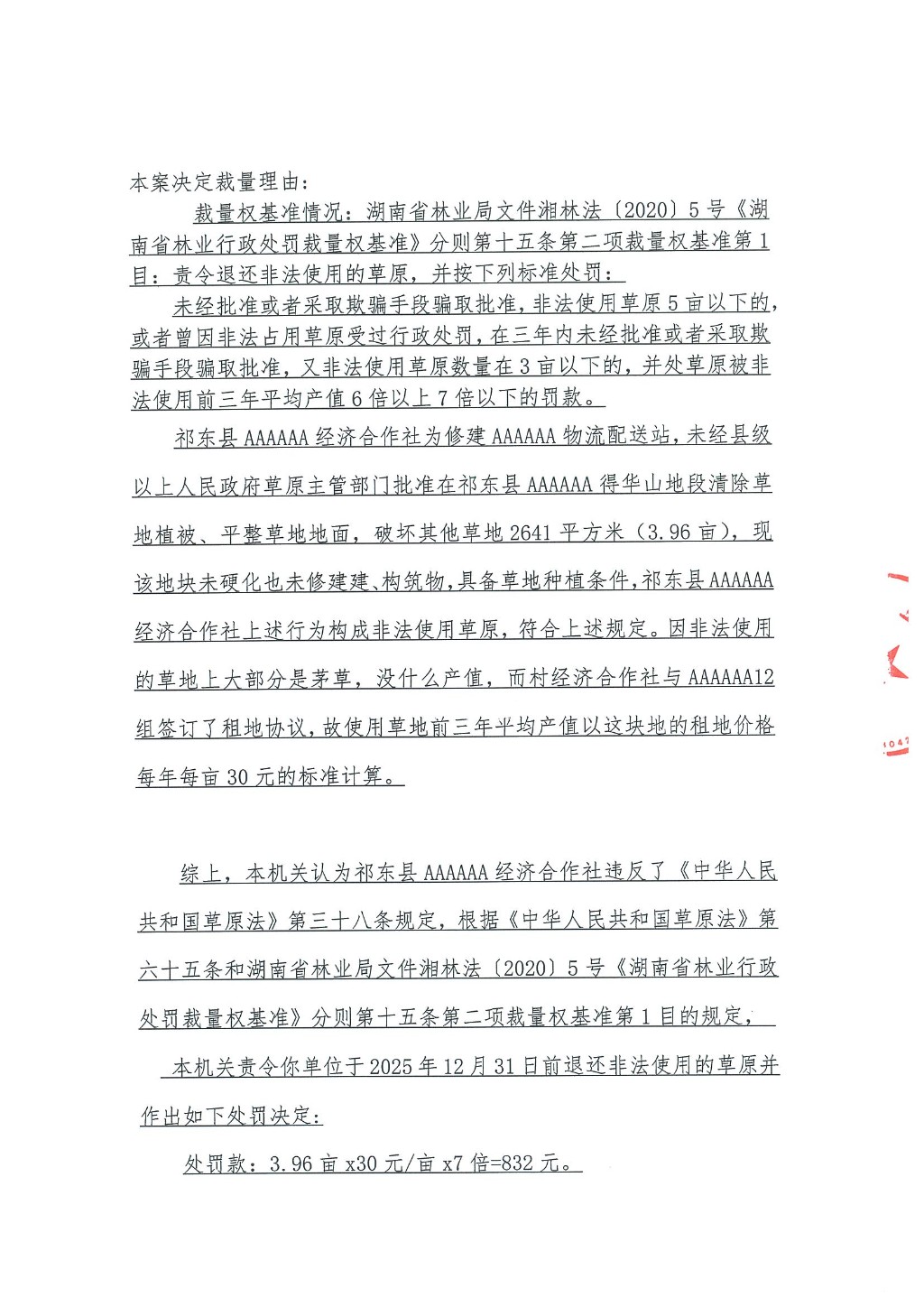 本案决定裁量理由：

裁量权基准情况：湖南省林业局文件湘林法〔2020〕5号《湖南省林业行政处罚裁量权基准》分则第十五条第二项裁量权基准第1目：责令退还非法使用的草原，并按下列标准处罚：

未经批准或者采取欺骗手段骗取批准，非法使用草原5亩以下的，或者曾因非法占用草原受过行政处罚，在三年内未经批准或者采取欺骗手段骗取批准，又非法使用草原数量在3亩以下的，并处草原被非法使用前三年平均产值6倍以上7倍以下的罚款。

祁东县AAAAAA经济合作社为修建AAAAAA物流配送站，未经县级以上人民政府草原主管部门批准在祁东县AAAAAA得华山地段清除草地植被、平整草地地面，破坏其他草地2641平方米（3.96亩），现该地块未硬化也未修建建、构筑物，具备草地种植条件，祁东县AAAAAA经济合作社上述行为构成非法使用草原，符合上述规定。因非法使用的草地上大部分是茅草，没什么产值，而村经济合作社与AAAAAA12组签订了租地协议，故使用草地前三年平均产值以这块地的租地价格每年每亩30元的标准计算。

综上，本机关认为祁东县AAAAAA经济合作社违反了《中华人民共和国草原法》第三十八条规定，根据《中华人民共和国草原法》第六十五条和湖南省林业局文件湘林法〔2020〕5号《湖南省林业行政处罚裁量权基准》分则第十五条第二项裁量权基准第1目的规定，

本机关责令你单位于2025年12月31日前退还非法使用的草原并作出如下处罚决定：

处罚款：3.96亩x30元/亩x7倍=832元。